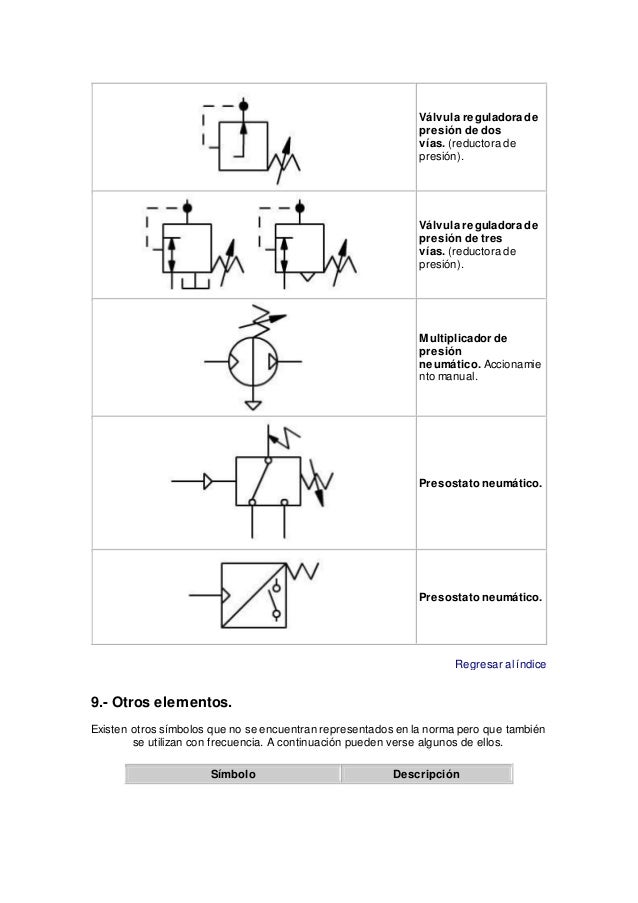 | | |
|---|---|
| | **Válvula reguladora de presión de dos vías.** (reductora de presión). |
| | **Válvula reguladora de presión de tres vías.** (reductora de presión). |
| | **Multiplicador de presión neumático.** Accionamiento manual. |
| | **Presostato neumático.** |
| | **Presostato neumático.** |

Regresar al índice

9.- Otros elementos.

Existen otros símbolos que no se encuentran representados en la norma pero que también se utilizan con frecuencia. A continuación pueden verse algunos de ellos.

| Símbolo | Descripción |
|---|---|